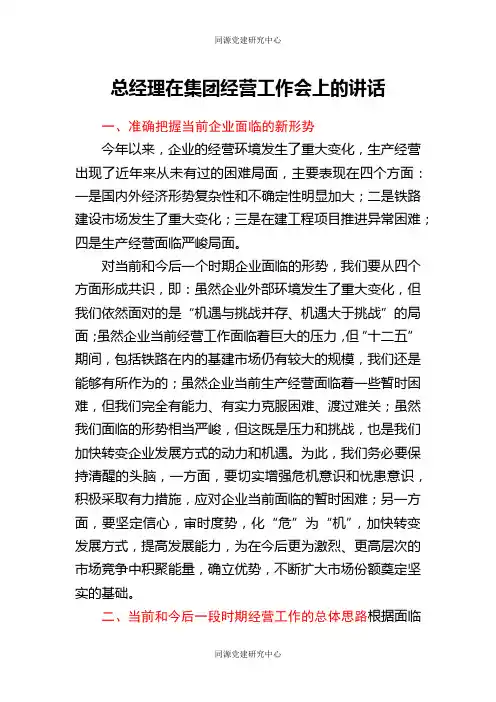 同源党建研究中心

总经理在集团经营工作会上的讲话

一、准确把握当前企业面临的新形势

今年以来，企业的经营环境发生了重大变化，生产经营出现了近年来从未有过的困难局面，主要表现在四个方面：一是国内外经济形势复杂性和不确定性明显加大；二是铁路建设市场发生了重大变化；三是在建工程项目推进异常困难；四是生产经营面临严峻局面。

对当前和今后一个时期企业面临的形势，我们要从四个方面形成共识，即：虽然企业外部环境发生了重大变化，但我们依然面对的是“机遇与挑战并存、机遇大于挑战”的局面；虽然企业当前经营工作面临着巨大的压力，但“十二五”期间，包括铁路在内的基建市场仍有较大的规模，我们还是能够有所作为的；虽然企业当前生产经营面临着一些暂时困难，但我们完全有能力、有实力克服困难、渡过难关；虽然我们面临的形势相当严峻，但这既是压力和挑战，也是我们加快转变企业发展方式的动力和机遇。为此，我们务必要保持清醒的头脑，一方面，要切实增强危机意识和忧患意识，积极采取有力措施，应对企业当前面临的暂时困难；另一方面，要坚定信心，审时度势，化“危”为“机”，加快转变发展方式，提高发展能力，为在今后更为激烈、更高层次的市场竞争中积聚能量，确立优势，不断扩大市场份额奠定坚实的基础。

二、当前和今后一段时期经营工作的总体思路根据面临

同源党建研究中心